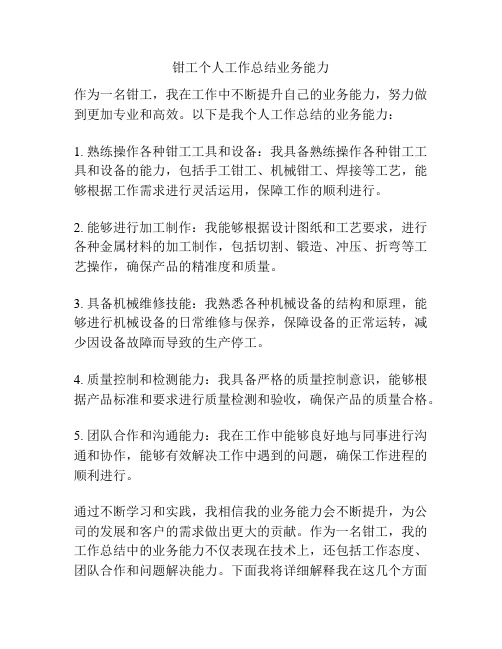 钳工个人工作总结业务能力

作为一名钳工，我在工作中不断提升自己的业务能力，努力做到更加专业和高效。以下是我个人工作总结的业务能力：

1. 熟练操作各种钳工工具和设备：我具备熟练操作各种钳工工具和设备的能力，包括手工钳工、机械钳工、焊接等工艺，能够根据工作需求进行灵活运用，保障工作的顺利进行。

2. 能够进行加工制作：我能够根据设计图纸和工艺要求，进行各种金属材料的加工制作，包括切割、锻造、冲压、折弯等工艺操作，确保产品的精准度和质量。

3. 具备机械维修技能：我熟悉各种机械设备的结构和原理，能够进行机械设备的日常维修与保养，保障设备的正常运转，减少因设备故障而导致的生产停工。

4. 质量控制和检测能力：我具备严格的质量控制意识，能够根据产品标准和要求进行质量检测和验收，确保产品的质量合格。

5. 团队合作和沟通能力：我在工作中能够良好地与同事进行沟通和协作，能够有效解决工作中遇到的问题，确保工作进程的顺利进行。

通过不断学习和实践，我相信我的业务能力会不断提升，为公司的发展和客户的需求做出更大的贡献。作为一名钳工，我的工作总结中的业务能力不仅表现在技术上，还包括工作态度、团队合作和问题解决能力。下面我将详细解释我在这几个方面